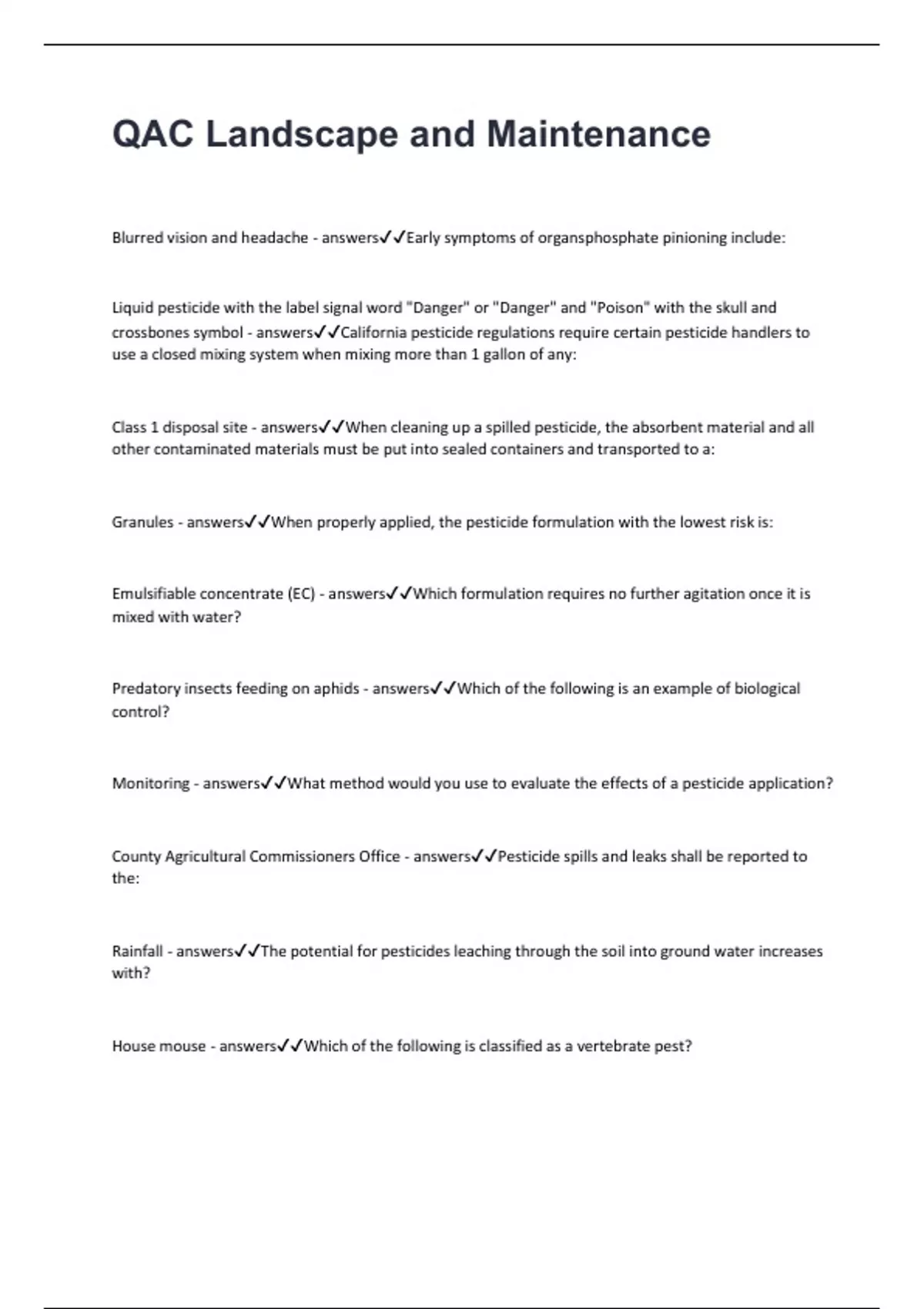 QAC Landscape and Maintenance

Blurred vision and headache - answers✓✓Early symptoms of organsphosphate pinioning include:

Liquid pesticide with the label signal word "Danger" or "Danger" and "Poison" with the skull and crossbones symbol - answers✓✓California pesticide regulations require certain pesticide handlers to use a closed mixing system when mixing more than 1 gallon of any:

Class 1 disposal site - answers✓✓When cleaning up a spilled pesticide, the absorbent material and all other contaminated materials must be put into sealed containers and transported to a:

Granules - answers✓✓When properly applied, the pesticide formulation with the lowest risk is:

Emulsifiable concentrate (EC) - answers✓✓Which formulation requires no further agitation once it is mixed with water?

Predatory insects feeding on aphids - answers✓✓Which of the following is an example of biological control?

Monitoring - answers✓✓What method would you use to evaluate the effects of a pesticide application?

County Agricultural Commissioners Office - answers✓✓Pesticide spills and leaks shall be reported to the:

Rainfall - answers✓✓The potential for pesticides leaching through the soil into ground water increases with?

House mouse - answers✓✓Which of the following is classified as a vertebrate pest?